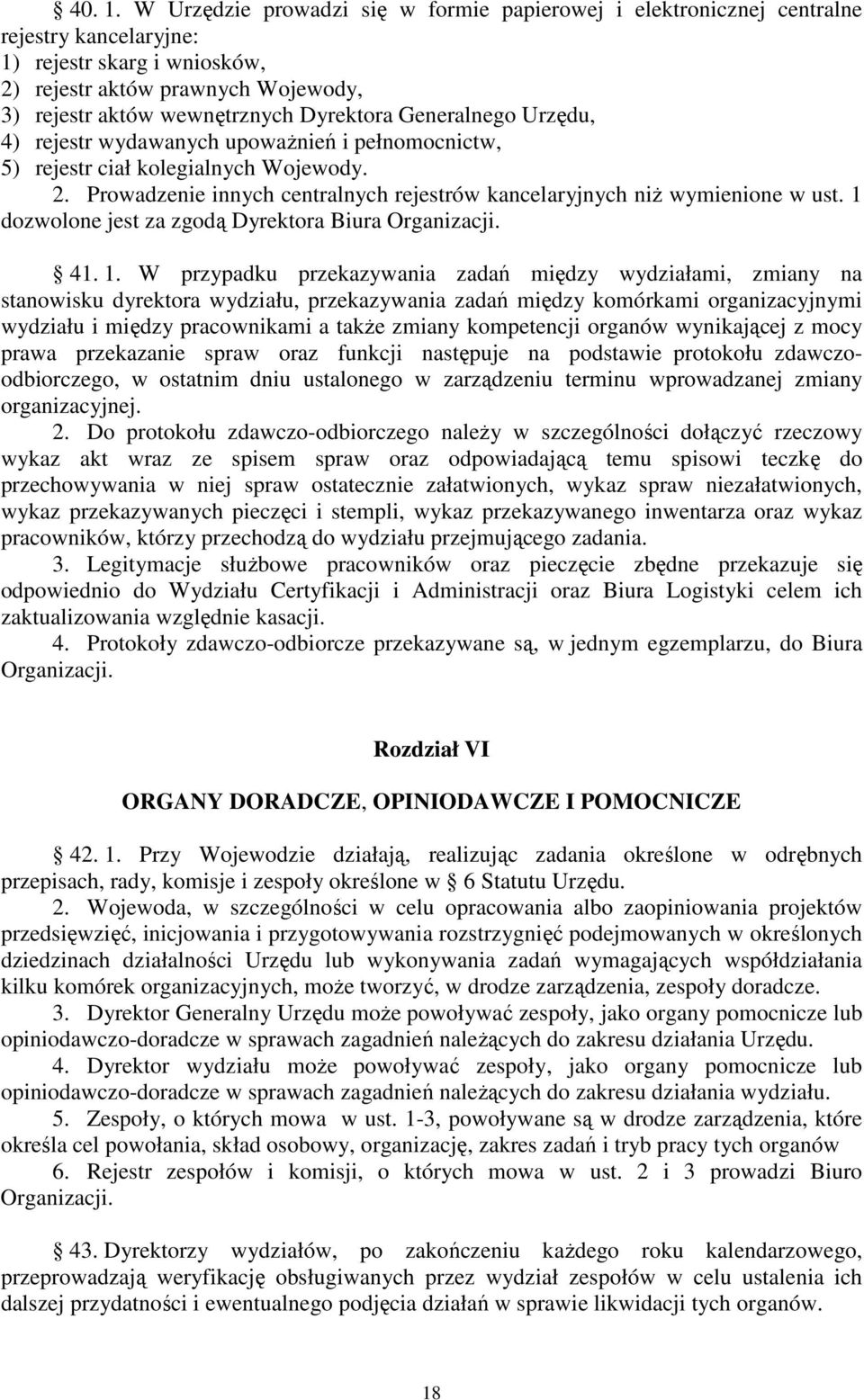 40. 1. W Urzędzie prowadzi się w formie papierowej i elektronicznej centralne rejestry kancelaryjne:
1) rejestr skarg i wniosków,
2) rejestr aktów prawnych Wojewody,
3) rejestr aktów wewnętrznych Dyrektora Generalnego Urzędu,
4) rejestr wydawanych upoważnień i pełnomocnictw,
5) rejestr ciał kolegialnych Wojewody.
2. Prowadzenie innych centralnych rejestrów kancelaryjnych niż wymienione w ust. 1 dozwolone jest za zgodą Dyrektora Biura Organizacji.

41. 1. W przypadku przekazywania zadań między wydziałami, zmiany na stanowisku dyrektora wydziału, przekazywania zadań między komórkami organizacyjnymi wydziału i między pracownikami a także zmiany kompetencji organów wynikającej z mocy prawa przekazanie spraw oraz funkcji następuje na podstawie protokołu zdawczo-odbiorczego, w ostatnim dniu ustalonego w zarządzeniu terminu wprowadzanej zmiany organizacyjnej.
2. Do protokołu zdawczo-odbiorczego należy w szczególności dołączyć rzeczowy wykaz akt wraz ze spisem spraw oraz odpowiadającą temu spisowi teczkę do przechowywania w niej spraw ostatecznie załatwionych, wykaz spraw niezałatwionych, wykaz przekazywanych pieczęci i stempli, wykaz przekazywanego inwentarza oraz wykaz pracowników, którzy przechodzą do wydziału przejmującego zadania.
3. Legitymacje służbowe pracowników oraz pieczęcie zbędne przekazuje się odpowiednio do Wydziału Certyfikacji i Administracji oraz Biura Logistyki celem ich zaktualizowania względnie kasacji.
4. Protokoły zdawczo-odbiorcze przekazywane są, w jednym egzemplarzu, do Biura Organizacji.

Rozdział VI

ORGANY DORADCZE, OPINIODAWCZE I POMOCNICZE

42. 1. Przy Wojewodzie działają, realizując zadania określone w odrębnych przepisach, rady, komisje i zespoły określone w 6 Statutu Urzędu.
2. Wojewoda, w szczególności w celu opracowania albo zaopiniowania projektów przedsięwzięć, inicjowania i przygotowywania rozstrzygnięć podejmowanych w określonych dziedzinach działalności Urzędu lub wykonywania zadań wymagających współdziałania kilku komórek organizacyjnych, może tworzyć, w drodze zarządzenia, zespoły doradcze.
3. Dyrektor Generalny Urzędu może powoływać zespoły, jako organy pomocnicze lub opiniodawczo-doradcze w sprawach zagadnień należących do zakresu działania Urzędu.
4. Dyrektor wydziału może powoływać zespoły, jako organy pomocnicze lub opiniodawczo-doradcze w sprawach zagadnień należących do zakresu działania wydziału.
5. Zespoły, o których mowa w ust. 1-3, powoływane są w drodze zarządzenia, które określa cel powołania, skład osobowy, organizację, zakres zadań i tryb pracy tych organów
6. Rejestr zespołów i komisji, o których mowa w ust. 2 i 3 prowadzi Biuro Organizacji.

43. Dyrektorzy wydziałów, po zakończeniu każdego roku kalendarzowego, przeprowadzają weryfikację obsługiwanych przez wydział zespołów w celu ustalenia ich dalszej przydatności i ewentualnego podjęcia działań w sprawie likwidacji tych organów.

18